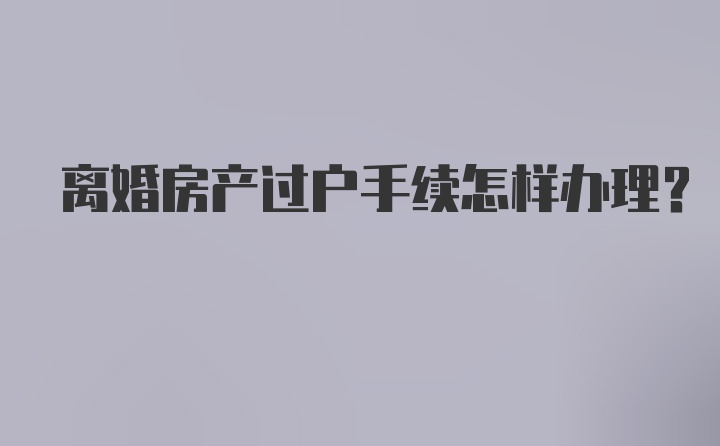 离婚房产过户手续怎样办理?